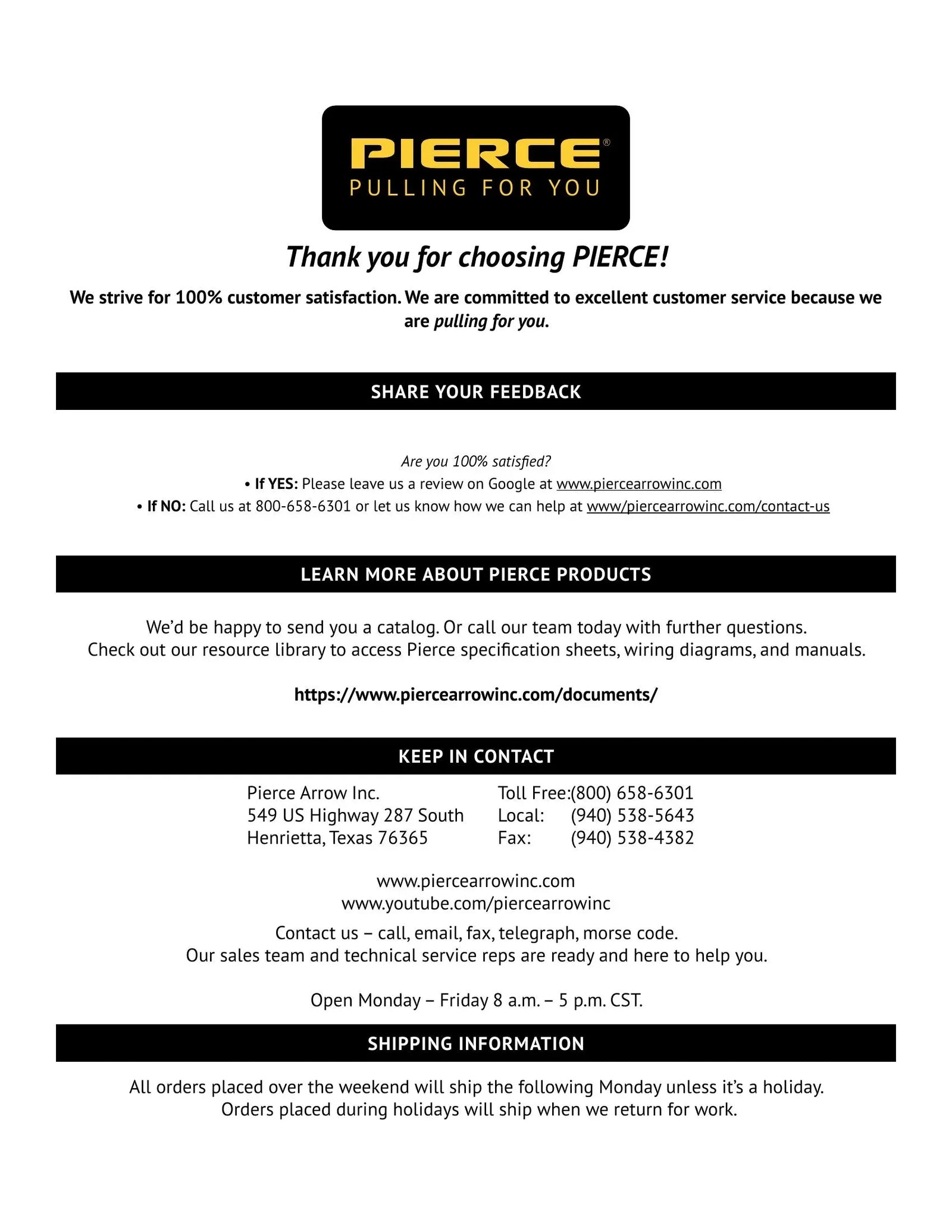 PIERCE®
PULLING FOR YOU

Thank you for choosing PIERCE!

We strive for 100% customer satisfaction. We are committed to excellent customer service because we are pulling for you.

SHARE YOUR FEEDBACK

Are you 100% satisfied?
• If YES: Please leave us a review on Google at www.piercearrowinc.com
• If NO: Call us at 800-658-6301 or let us know how we can help at www/piercearrowinc.com/contact-us

LEARN MORE ABOUT PIERCE PRODUCTS

We'd be happy to send you a catalog. Or call our team today with further questions.
Check out our resource library to access Pierce specification sheets, wiring diagrams, and manuals.

https://www.piercearrowinc.com/documents/

KEEP IN CONTACT

Pierce Arrow Inc.
549 US Highway 287 South
Henrietta, Texas 76365

Toll Free:(800) 658-6301
Local: (940) 538-5643
Fax: (940) 538-4382

www.piercearrowinc.com
www.youtube.com/piercearrowinc

Contact us – call, email, fax, telegraph, morse code.
Our sales team and technical service reps are ready and here to help you.

Open Monday – Friday 8 a.m. – 5 p.m. CST.

SHIPPING INFORMATION

All orders placed over the weekend will ship the following Monday unless it's a holiday.
Orders placed during holidays will ship when we return for work.